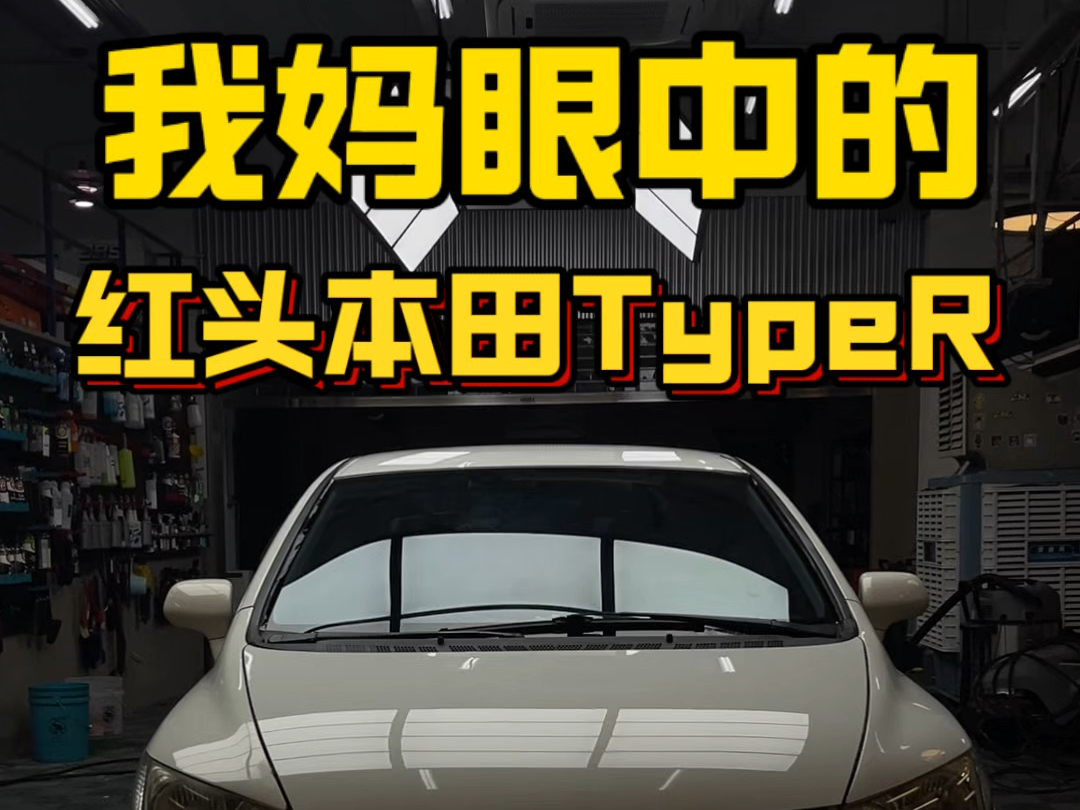 我妈眼中的
红头本田TypeR